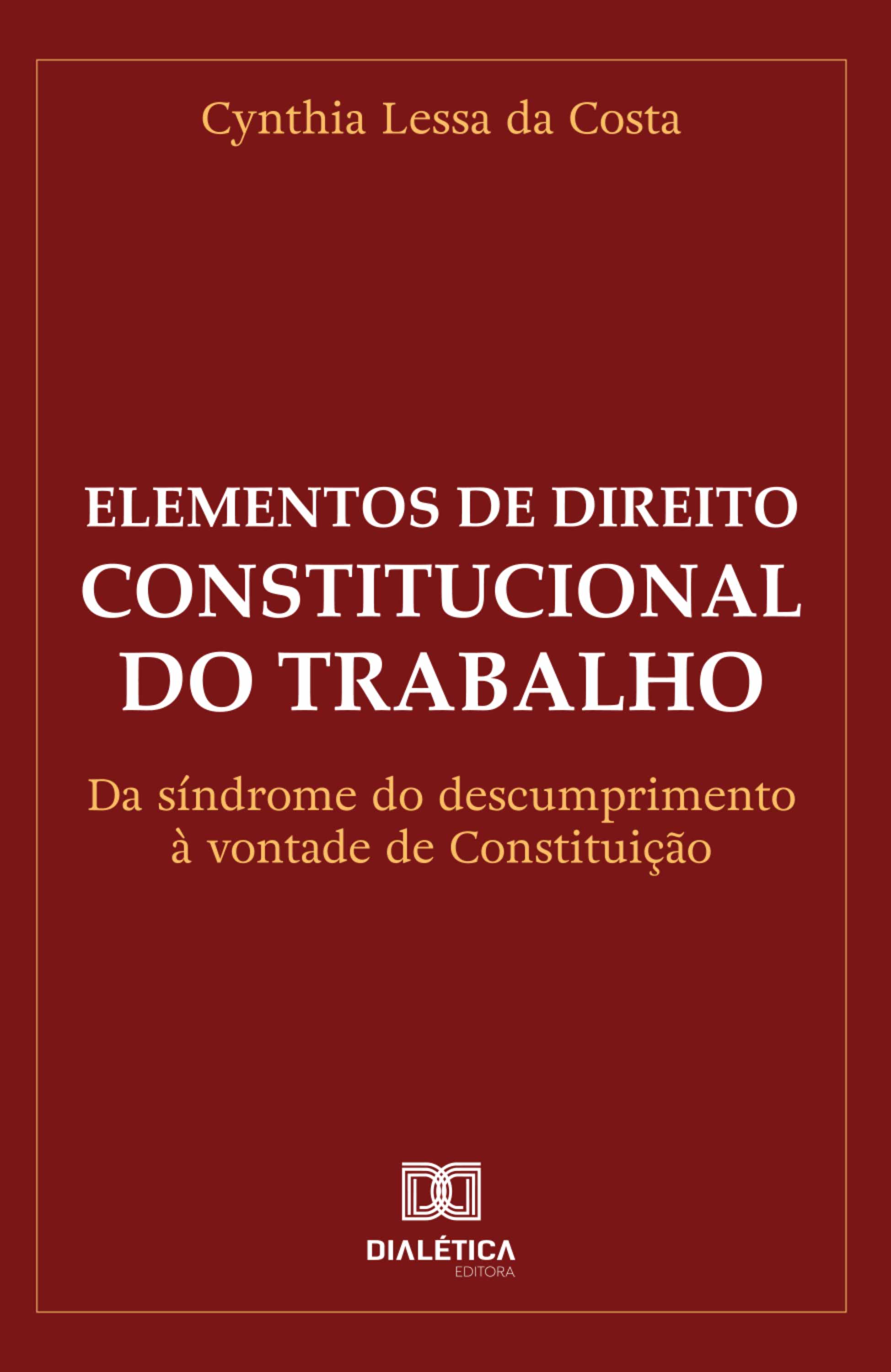 Cynthia Lessa da Costa

ELEMENTOS DE DIREITO CONSTITUCIONAL DO TRABALHO

Da síndrome do descumprimento à vontade de Constituição

DIALÉTICA
EDITORA